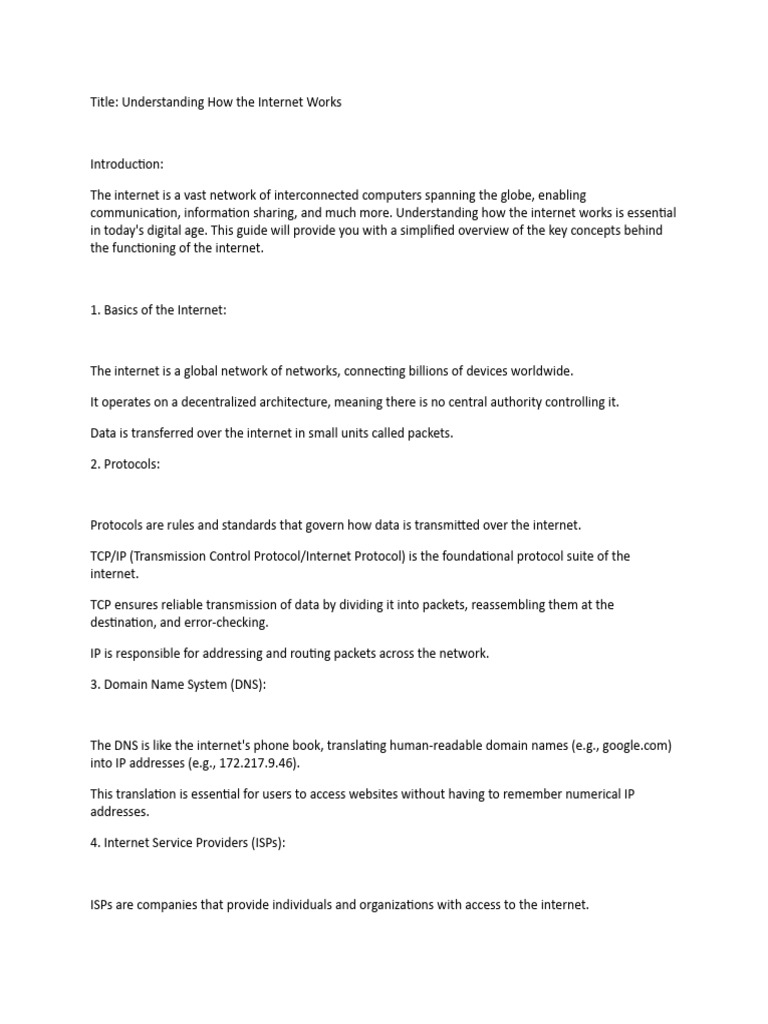 Title: Understanding How the Internet Works

Introduction:

The internet is a vast network of interconnected computers spanning the globe, enabling communication, information sharing, and much more. Understanding how the internet works is essential in today's digital age. This guide will provide you with a simplified overview of the key concepts behind the functioning of the internet.

1. Basics of the Internet:

The internet is a global network of networks, connecting billions of devices worldwide.

It operates on a decentralized architecture, meaning there is no central authority controlling it.

Data is transferred over the internet in small units called packets.

2. Protocols:

Protocols are rules and standards that govern how data is transmitted over the internet.

TCP/IP (Transmission Control Protocol/Internet Protocol) is the foundational protocol suite of the internet.

TCP ensures reliable transmission of data by dividing it into packets, reassembling them at the destination, and error-checking.

IP is responsible for addressing and routing packets across the network.

3. Domain Name System (DNS):

The DNS is like the internet's phone book, translating human-readable domain names (e.g., google.com) into IP addresses (e.g., 172.217.9.46).

This translation is essential for users to access websites without having to remember numerical IP addresses.

4. Internet Service Providers (ISPs):

ISPs are companies that provide individuals and organizations with access to the internet.